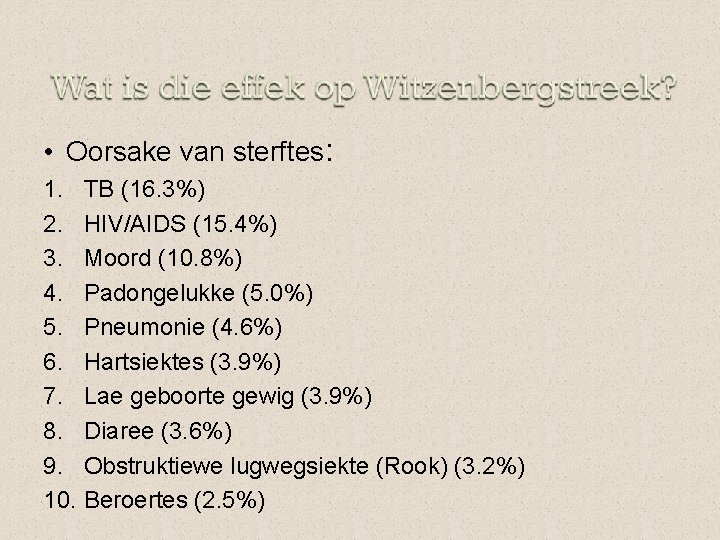 Wat is die effek op Witzenbergstreek?

• Oorsake van sterftes:
1. TB (16.3%)
2. HIV/AIDS (15.4%)
3. Moord (10.8%)
4. Padongelukke (5.0%)
5. Pneumonie (4.6%)
6. Hartsiektes (3.9%)
7. Lae geboorte gewig (3.9%)
8. Diaree (3.6%)
9. Obstruktiewe lugwegsiekte (Rook) (3.2%)
10. Beroertes (2.5%)